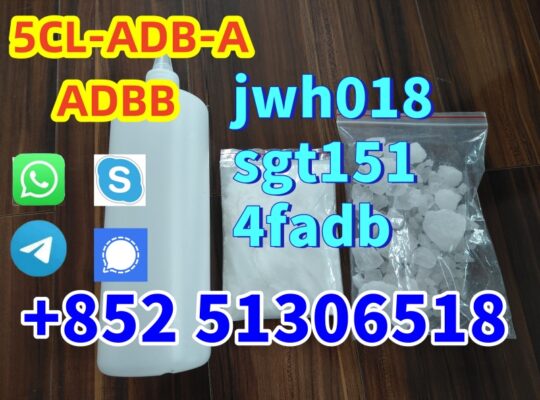 5CL-ADB-A
ADBB

jwh018
sgt151
4fadb

+852 51306518